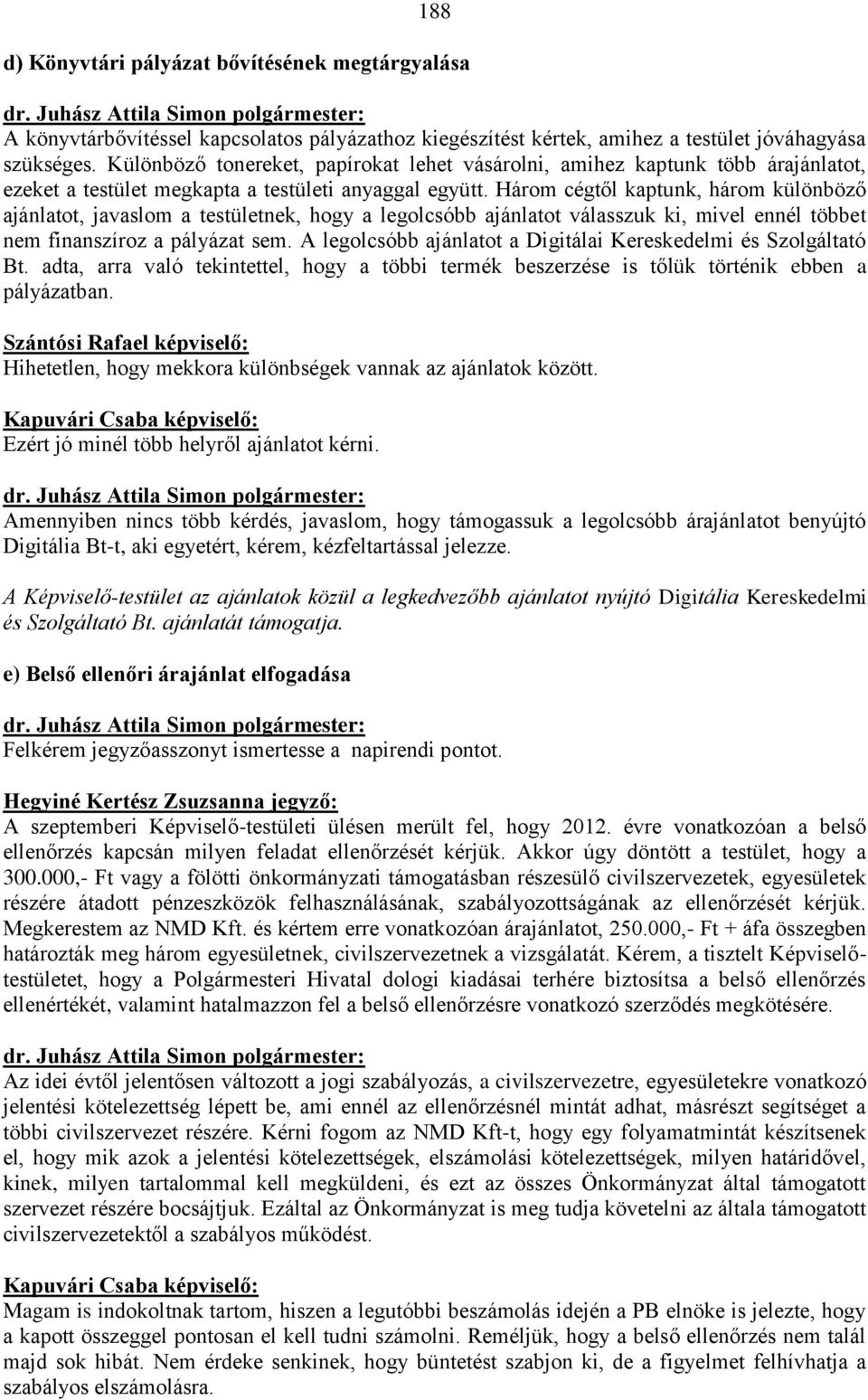 188

d) Könyvtári pályázat bővítésének megtárgyalása

dr. Juhász Attila Simon polgármester:
A könyvtárbővítéssel kapcsolatos pályázathoz kiegészítést kértek, amihez a testület jóváhagyása szükséges. Különböző tonereket, papírokat lehet vásárolni, amihez kaptunk több árajánlatot, ezeket a testület megkapta a testületi anyaggal együtt. Három cégtől kaptunk, három különböző ajánlatot, javaslom a testületnek, hogy a legolcsóbb ajánlatot válasszuk ki, mivel ennél többet nem finanszíroz a pályázat sem. A legolcsóbb ajánlatot a Digitálai Kereskedelmi és Szolgáltató Bt. adta, arra való tekintettel, hogy a többi termék beszerzése is tőlük történik ebben a pályázatban.

Szántósi Rafael képviselő:
Hihetetlen, hogy mekkora különbségek vannak az ajánlatok között.

Kapuvári Csaba képviselő:
Ezért jó minél több helyről ajánlatot kérni.

dr. Juhász Attila Simon polgármester:
Amennyiben nincs több kérdés, javaslom, hogy támogassuk a legolcsóbb árajánlatot benyújtó Digitália Bt-t, aki egyetért, kérem, kézfeltartással jelezze.

A Képviselő-testület az ajánlatok közül a legkedvezőbb ajánlatot nyújtó Digitália Kereskedelmi és Szolgáltató Bt. ajánlatát támogatja.

e) Belső ellenőri árajánlat elfogadása

dr. Juhász Attila Simon polgármester:
Felkérem jegyzőasszonyt ismertesse a napirendi pontot.

Hegyiné Kertész Zsuzsanna jegyző:
A szeptemberi Képviselő-testületi ülésen merült fel, hogy 2012. évre vonatkozóan a belső ellenőrzés kapcsán milyen feladat ellenőrzését kérjük. Akkor úgy döntött a testület, hogy a 300.000,- Ft vagy a fölötti önkormányzati támogatásban részesülő civilszervezetek, egyesületek részére átadott pénzeszközök felhasználásának, szabályozottságának az ellenőrzését kérjük. Megkerestem az NMD Kft. és kértem erre vonatkozóan árajánlatot, 250.000,- Ft + áfa összegben határozták meg három egyesületnek, civilszervezetnek a vizsgálatát. Kérem, a tisztelt Képviselő-testületet, hogy a Polgármesteri Hivatal dologi kiadásai terhére biztosítsa a belső ellenőrzés ellenértékét, valamint hatalmazzon fel a belső ellenőrzésre vonatkozó szerződés megkötésére.

dr. Juhász Attila Simon polgármester:
Az idei évtől jelentősen változott a jogi szabályozás, a civilszervezetre, egyesületekre vonatkozó jelentési kötelezettség lépett be, ami ennél az ellenőrzésnél mintát adhat, másrészt segítséget a többi civilszervezet részére. Kérni fogom az NMD Kft-t, hogy egy folyamatmintát készítsenek el, hogy mik azok a jelentési kötelezettségek, elszámolási kötelezettségek, milyen határidővel, kinek, milyen tartalommal kell megküldeni, és ezt az összes Önkormányzat által támogatott szervezet részére bocsájtjuk. Ezáltal az Önkormányzat is meg tudja követelni az általa támogatott civilszervezetektől a szabályos működést.

Kapuvári Csaba képviselő:
Magam is indokoltnak tartom, hiszen a legutóbbi beszámolás idején a PB elnöke is jelezte, hogy a kapott összeggel pontosan el kell tudni számolni. Reméljük, hogy a belső ellenőrzés nem talál majd sok hibát. Nem érdeke senkinek, hogy büntetést szabjon ki, de a figyelmet felhívhatja a szabályos elszámolásra.